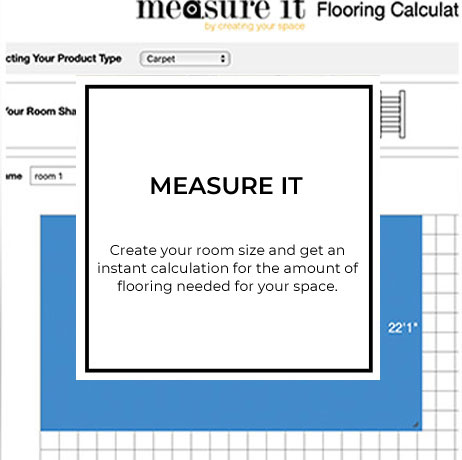 measure it Flooring Calculat
by creating your space

cting Your Product Type Carpet

Your Room Sha

ame room 1

MEASURE IT

Create your room size and get an instant calculation for the amount of flooring needed for your space.

22'1"